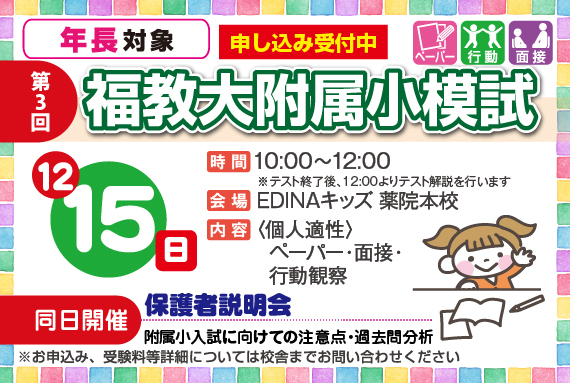 年長対象

申し込み受付中

ペーパー
行動
面接

第3回

福教大附属小模試

12
15
日

時間 10:00～12:00
※テスト終了後、12:00よりテスト解説を行います

会場 EDINAキッズ 薬院本校

内容 〈個人適性〉
ペーパー・面接・
行動観察

同日開催

保護者説明会

附属小入試に向けての注意点・過去問分析

※お申込み、受験料等詳細については校舎までお問い合わせください